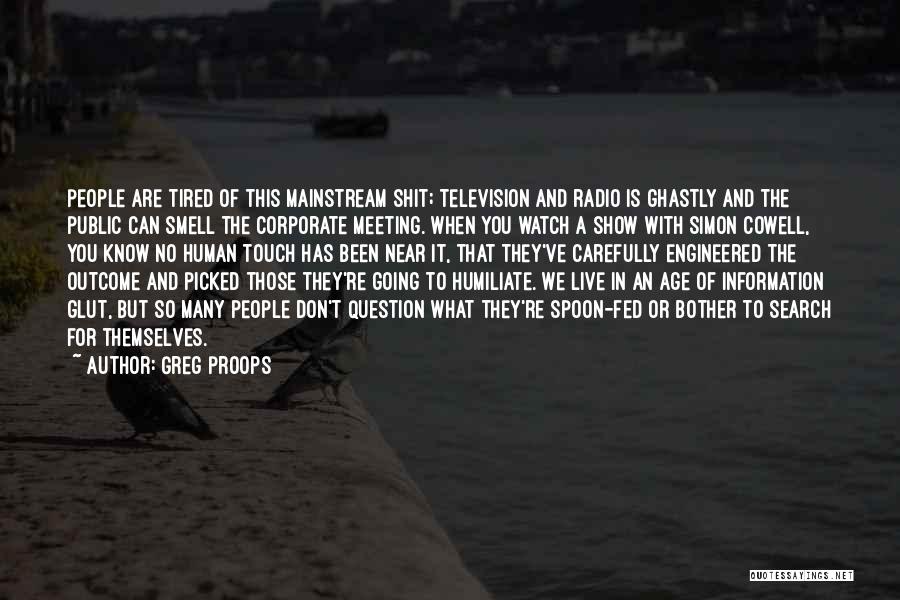 PEOPLE ARE TIRED OF THIS MAINSTREAM SHIT; TELEVISION AND RADIO IS GHASTLY AND THE PUBLIC CAN SMELL THE CORPORATE MEETING. WHEN YOU WATCH A SHOW WITH SIMON COWELL, YOU KNOW NO HUMAN TOUCH HAS BEEN NEAR IT, THAT THEY'VE CAREFULLY ENGINEERED THE OUTCOME AND PICKED THOSE THEY'RE GOING TO HUMILIATE. WE LIVE IN AN AGE OF INFORMATION GLUT, BUT SO MANY PEOPLE DON'T QUESTION WHAT THEY'RE SPOON-FED OR BOTHER TO SEARCH FOR THEMSELVES.
~ AUTHOR: GREG PROOPS

QUOTESSAYINGS.NET